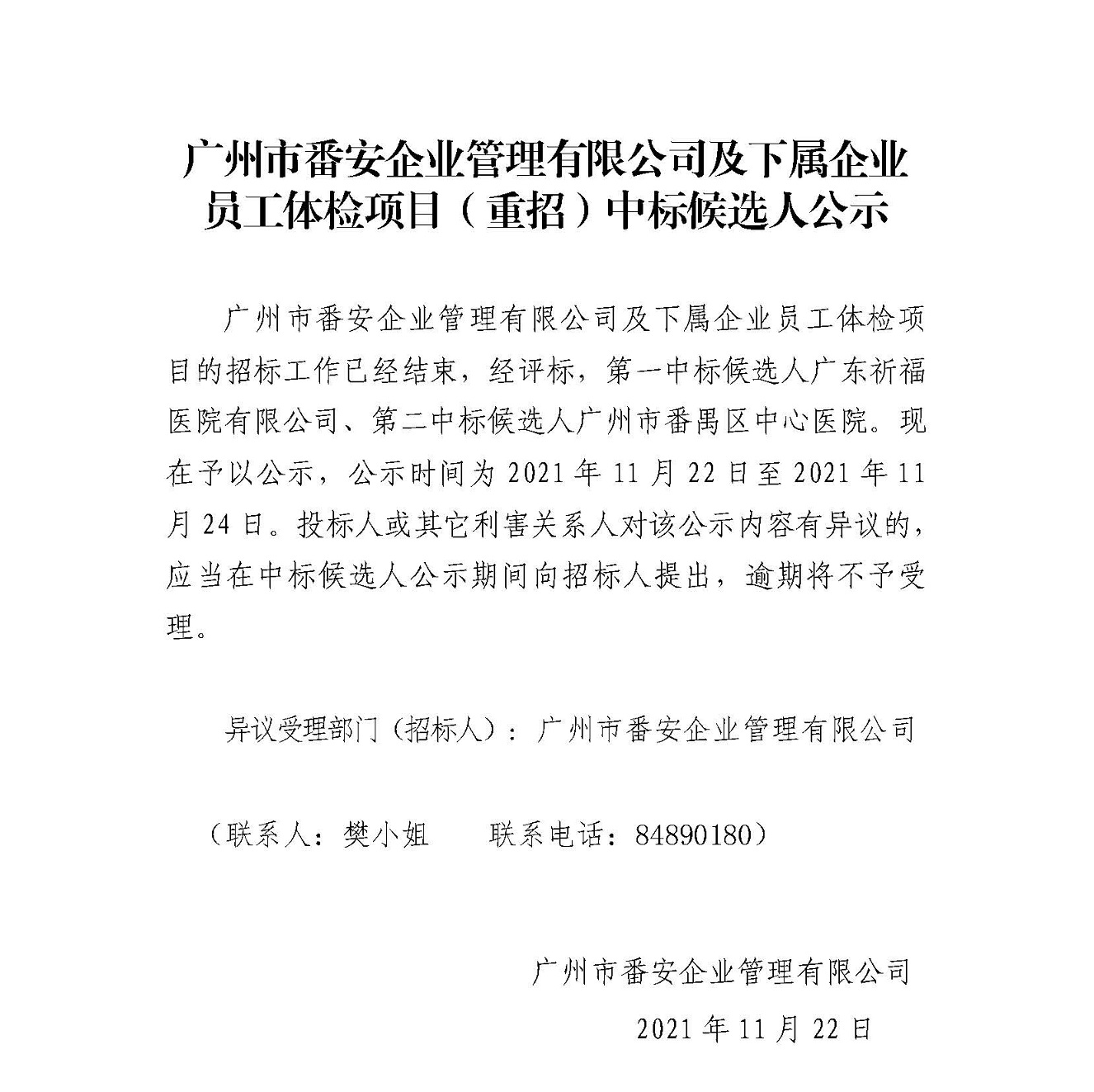 广州市番安企业管理有限公司及下属企业员工体检项目（重招）中标候选人公示

广州市番安企业管理有限公司及下属企业员工体检项目的招标工作已经结束，经评标，第一中标候选人广东祈福医院有限公司、第二中标候选人广州市番禺区中心医院。现在予以公示，公示时间为 2021 年 11 月 22 日至 2021 年 11 月 24 日。投标人或其它利害关系人对该公示内容有异议的，应当在中标候选人公示期间向招标人提出，逾期将不予受理。

异议受理部门（招标人）：广州市番安企业管理有限公司

（联系人：樊小姐　　联系电话：84890180）

广州市番安企业管理有限公司

2021 年 11 月 22 日